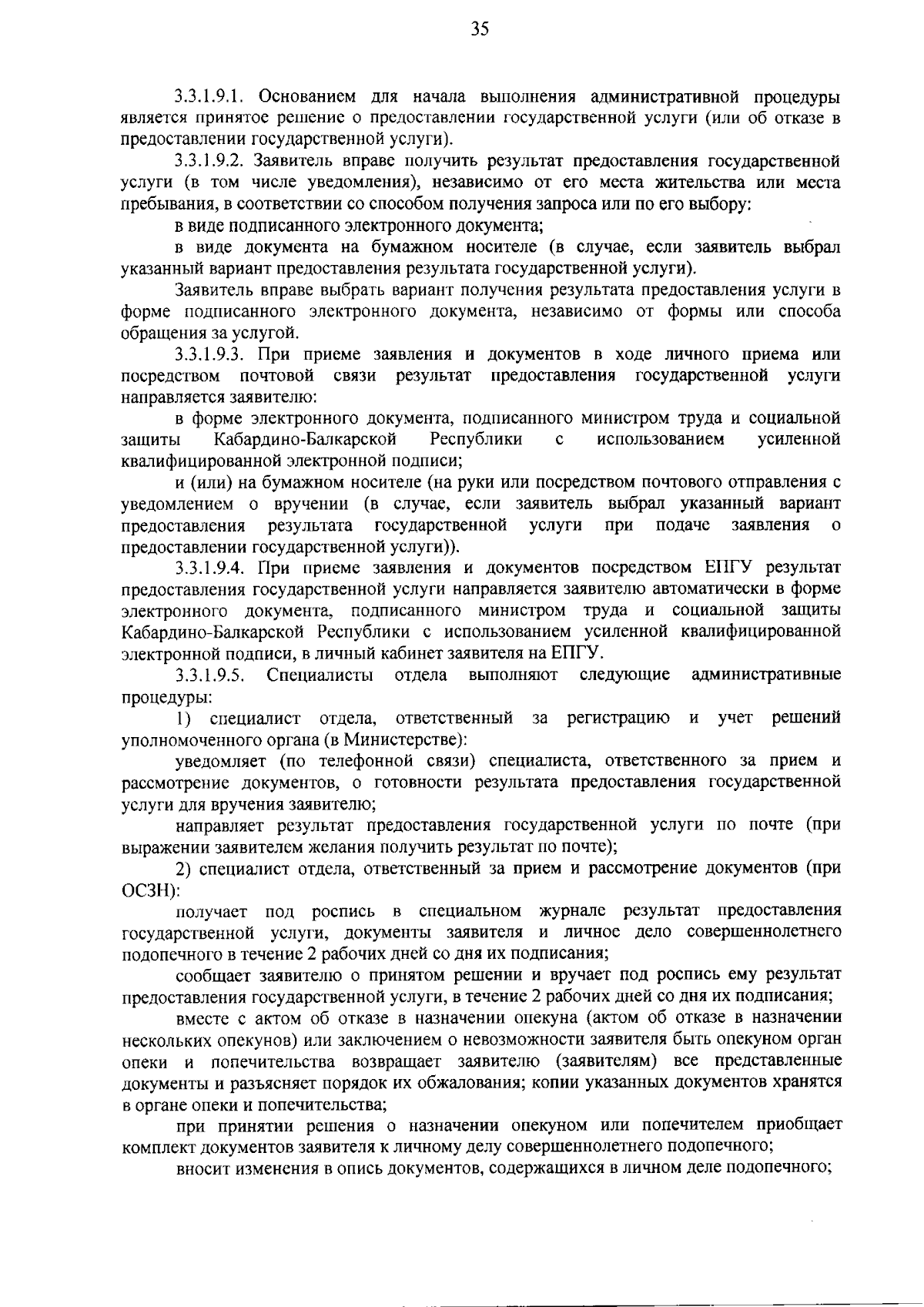 35

3.3.1.9.1. Основанием для начала выполнения административной процедуры является принятое решение о предоставлении государственной услуги (или об отказе в предоставлении государственной услуги).

3.3.1.9.2. Заявитель вправе получить результат предоставления государственной услуги (в том числе уведомления), независимо от его места жительства или места пребывания, в соответствии со способом получения запроса или по его выбору:

в виде подписанного электронного документа;

в виде документа на бумажном носителе (в случае, если заявитель выбрал указанный вариант предоставления результата государственной услуги).

Заявитель вправе выбрать вариант получения результата предоставления услуги в форме подписанного электронного документа, независимо от формы или способа обращения за услугой.

3.3.1.9.3. При приеме заявления и документов в ходе личного приема или посредством почтовой связи результат предоставления государственной услуги направляется заявителю:

в форме электронного документа, подписанного министром труда и социальной защиты Кабардино-Балкарской Республики с использованием усиленной квалифицированной электронной подписи;

и (или) на бумажном носителе (на руки или посредством почтового отправления с уведомлением о вручении (в случае, если заявитель выбрал указанный вариант предоставления результата государственной услуги при подаче заявления о предоставлении государственной услуги)).

3.3.1.9.4. При приеме заявления и документов посредством ЕПГУ результат предоставления государственной услуги направляется заявителю автоматически в форме электронного документа, подписанного министром труда и социальной защиты Кабардино-Балкарской Республики с использованием усиленной квалифицированной электронной подписи, в личный кабинет заявителя на ЕПГУ.

3.3.1.9.5. Специалисты отдела выполняют следующие административные процедуры:

1) специалист отдела, ответственный за регистрацию и учет решений уполномоченного органа (в Министерстве):

уведомляет (по телефонной связи) специалиста, ответственного за прием и рассмотрение документов, о готовности результата предоставления государственной услуги для вручения заявителю;

направляет результат предоставления государственной услуги по почте (при выражении заявителем желания получить результат по почте);

2) специалист отдела, ответственный за прием и рассмотрение документов (при ОСЗН):

получает под роспись в специальном журнале результат предоставления государственной услуги, документы заявителя и личное дело совершеннолетнего подопечного в течение 2 рабочих дней со дня их подписания;

сообщает заявителю о принятом решении и вручает под роспись ему результат предоставления государственной услуги, в течение 2 рабочих дней со дня их подписания;

вместе с актом об отказе в назначении опекуна (актом об отказе в назначении нескольких опекунов) или заключением о невозможности заявителя быть опекуном орган опеки и попечительства возвращает заявителю (заявителям) все представленные документы и разъясняет порядок их обжалования; копии указанных документов хранятся в органе опеки и попечительства;

при принятии решения о назначении опекуном или попечителем приобщает комплект документов заявителя к личному делу совершеннолетнего подопечного;

вносит изменения в опись документов, содержащихся в личном деле подопечного;